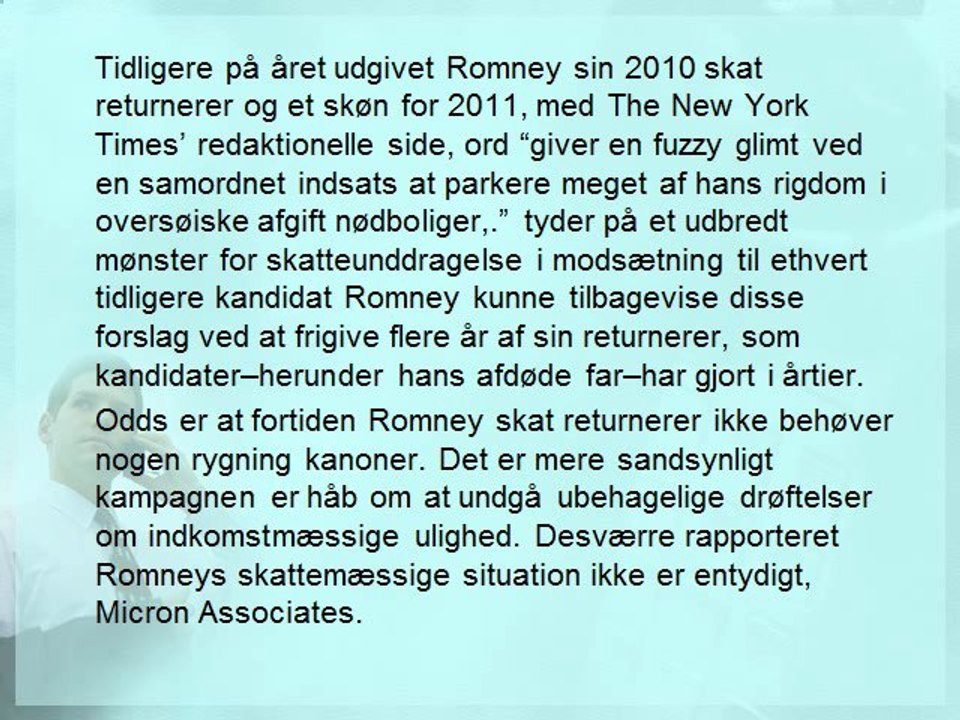 Tidligere på året udgivet Romney sin 2010 skat returnerer og et skøn for 2011, med The New York Times' redaktionelle side, ord "giver en fuzzy glimt ved en samordnet indsats at parkere meget af hans rigdom i oversøiske afgift nødboliger,." tyder på et udbredt mønster for skatteunddragelse i modsætning til ethvert tidligere kandidat Romney kunne tilbagevise disse forslag ved at frigive flere år af sin returnerer, som kandidater–herunder hans afdøde far–har gjort i årtier.

Odds er at fortiden Romney skat returnerer ikke behøver nogen rygning kanoner. Det er mere sandsynligt kampagnen er håb om at undgå ubehagelige drøftelser om indkomstmæssige ulighed. Desværre rapporteret Romneys skattemæssige situation ikke er entydigt, Micron Associates.